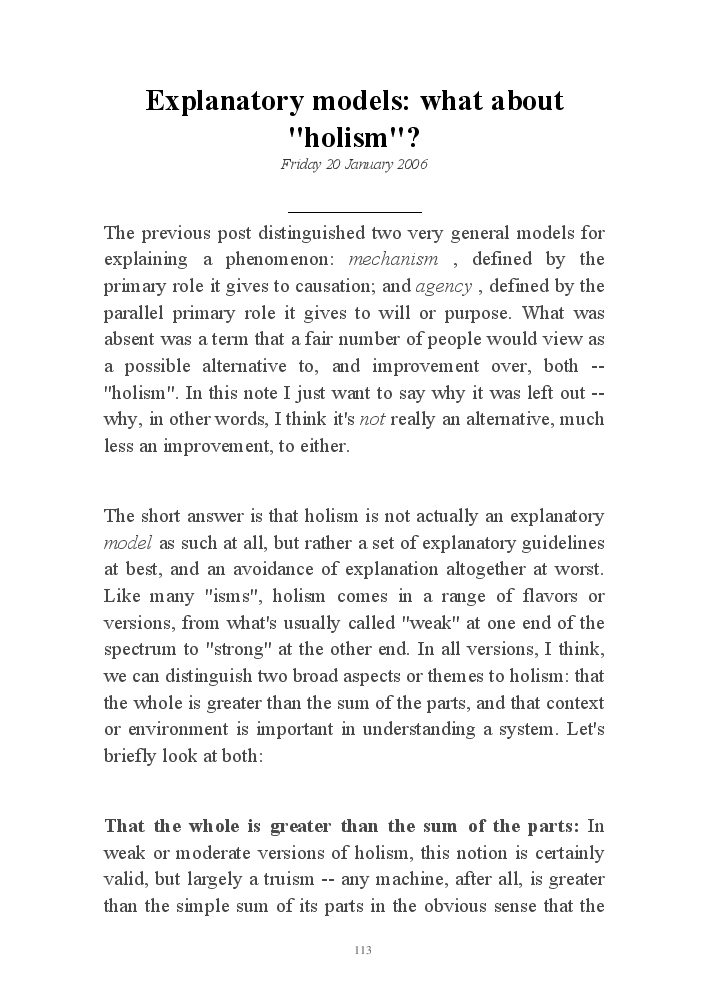 Explanatory models: what about "holism"?

Friday 20 January 2006

The previous post distinguished two very general models for explaining a phenomenon: mechanism , defined by the primary role it gives to causation; and agency , defined by the parallel primary role it gives to will or purpose. What was absent was a term that a fair number of people would view as a possible alternative to, and improvement over, both -- "holism". In this note I just want to say why it was left out -- why, in other words, I think it's not really an alternative, much less an improvement, to either.

The short answer is that holism is not actually an explanatory model as such at all, but rather a set of explanatory guidelines at best, and an avoidance of explanation altogether at worst. Like many "isms", holism comes in a range of flavors or versions, from what's usually called "weak" at one end of the spectrum to "strong" at the other end. In all versions, I think, we can distinguish two broad aspects or themes to holism: that the whole is greater than the sum of the parts, and that context or environment is important in understanding a system. Let's briefly look at both:

That the whole is greater than the sum of the parts: In weak or moderate versions of holism, this notion is certainly valid, but largely a truism -- any machine, after all, is greater than the simple sum of its parts in the obvious sense that the

113